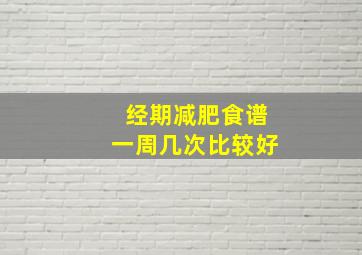 经期减肥食谱
一周几次比较好